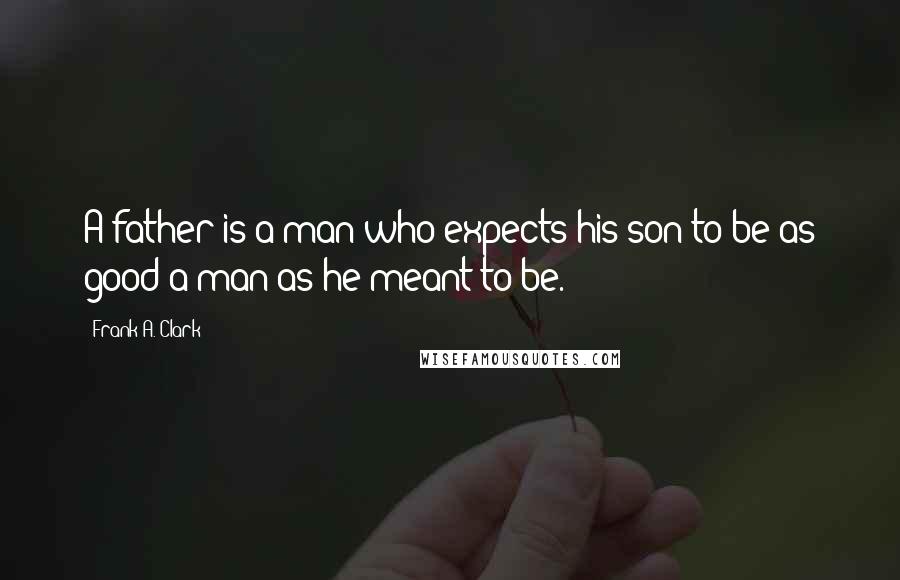 A father is a man who expects his son to be as good a man as he meant to be.

Frank A. Clark

WISEFAMOUSQUOTES.COM